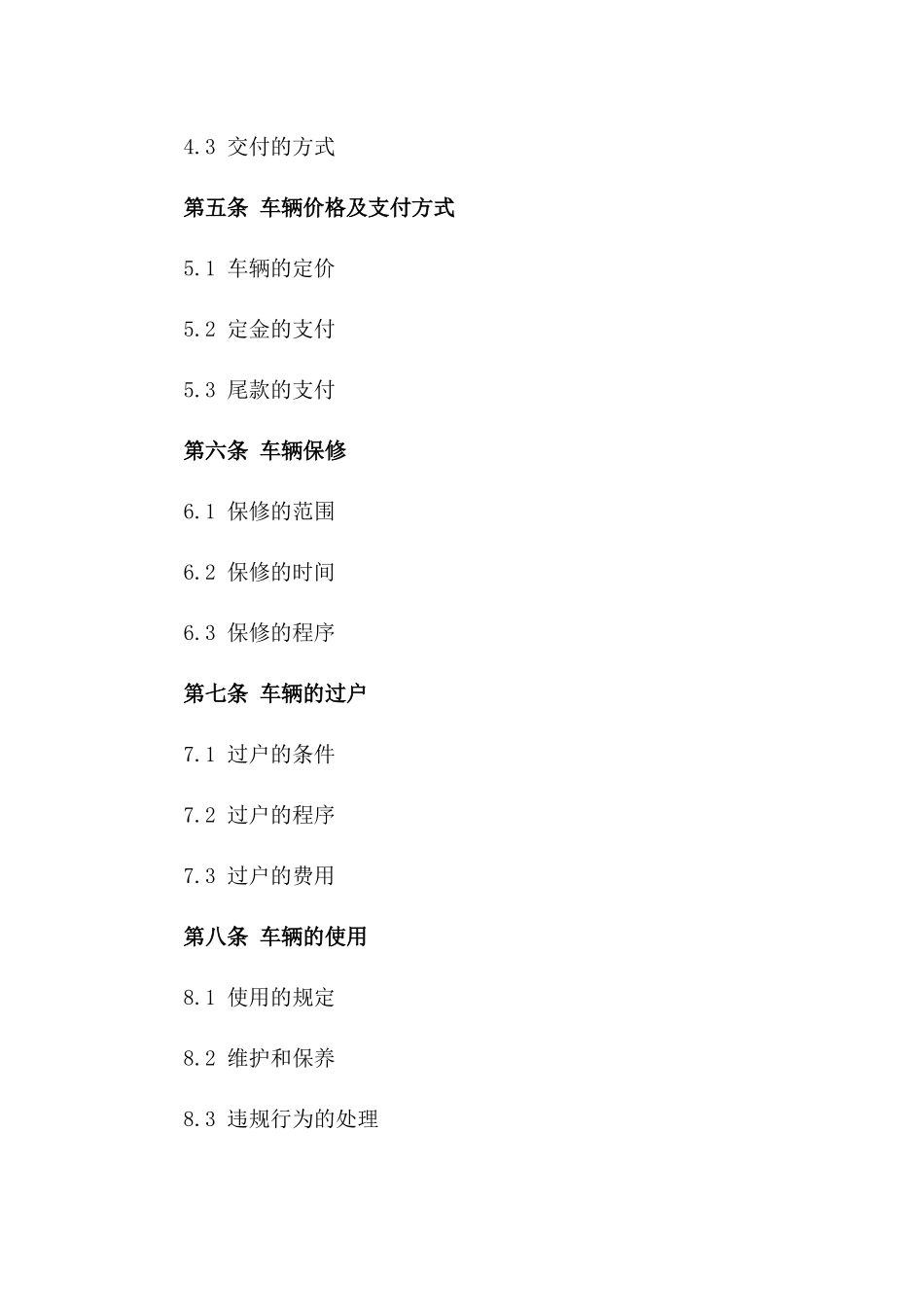 4.3 交付的方式

第五条 车辆价格及支付方式

5.1 车辆的定价

5.2 定金的支付

5.3 尾款的支付

第六条 车辆保修

6.1 保修的范围

6.2 保修的时间

6.3 保修的程序

第七条 车辆的过户

7.1 过户的条件

7.2 过户的程序

7.3 过户的费用

第八条 车辆的使用

8.1 使用的规定

8.2 维护和保养

8.3 违规行为的处理